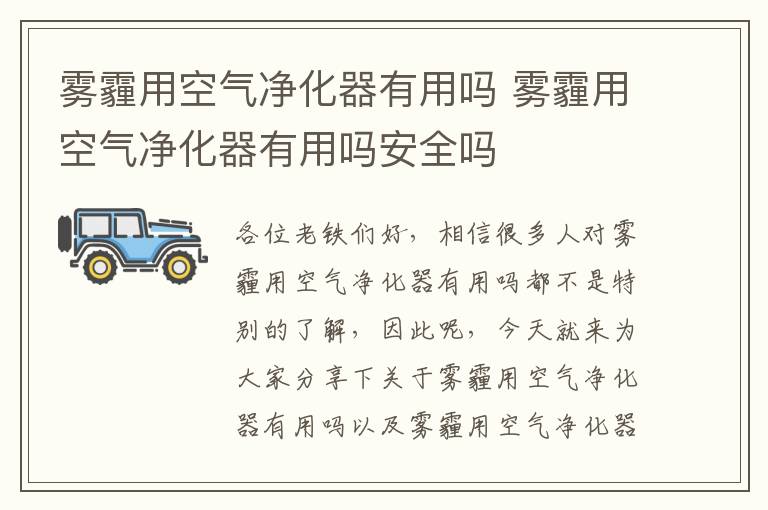 雾霾用空气净化器有用吗 雾霾用空气净化器有用吗安全吗

各位老铁们好，相信很多人对雾霾用空气净化器有用吗都不是特别的了解，因此呢，今天就来为大家分享下关于雾霾用空气净化器有用吗以及雾霾用空气净化器